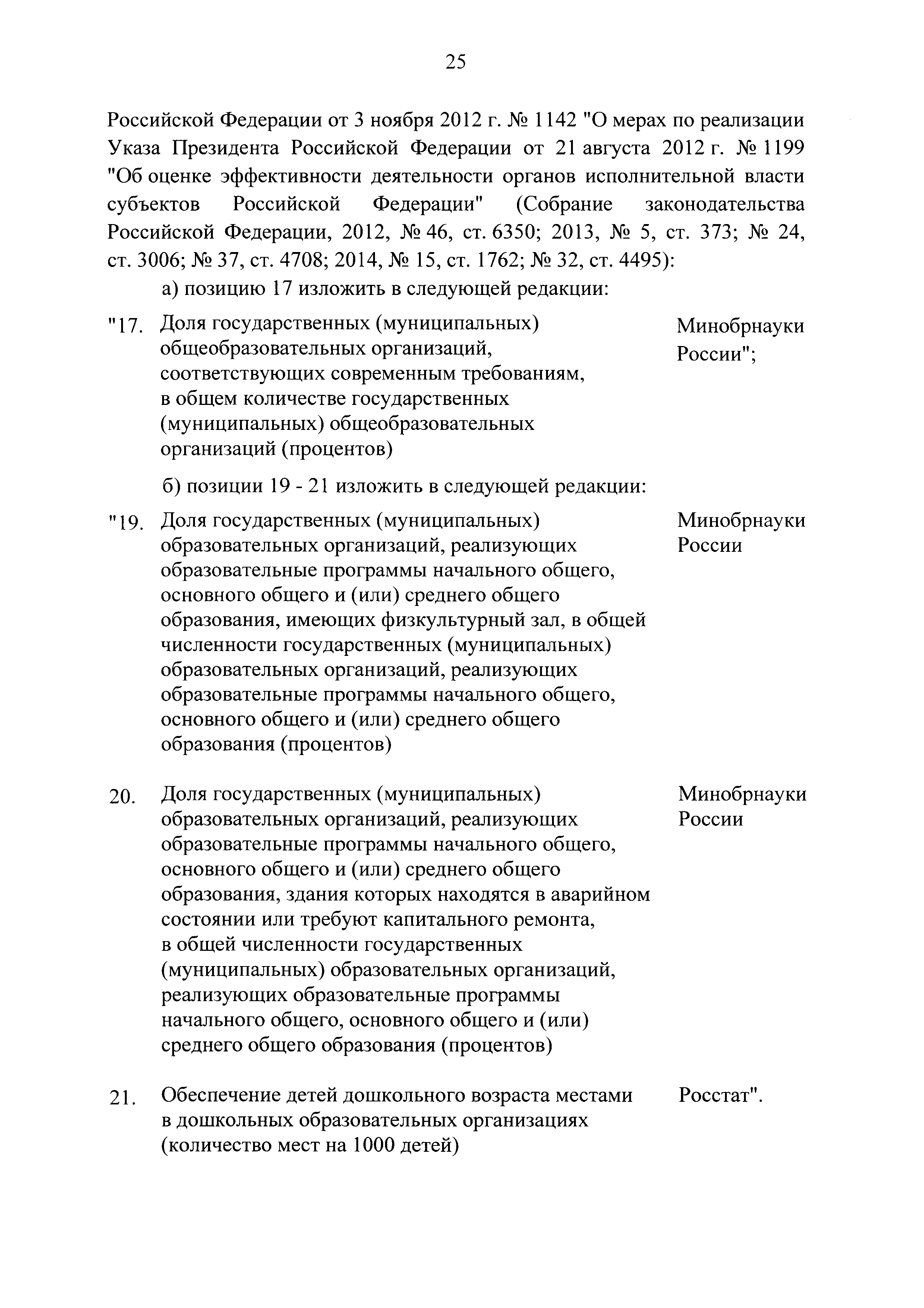 25

Российской Федерации от 3 ноября 2012 г. № 1142 "О мерах по реализации Указа Президента Российской Федерации от 21 августа 2012 г. № 1199 "Об оценке эффективности деятельности органов исполнительной власти субъектов Российской Федерации" (Собрание законодательства Российской Федерации, 2012, № 46, ст. 6350; 2013, № 5, ст. 373; № 24, ст. 3006; № 37, ст. 4708; 2014, № 15, ст. 1762; № 32, ст. 4495):

а) позицию 17 изложить в следующей редакции:

"17. Доля государственных (муниципальных) общеобразовательных организаций, соответствующих современным требованиям, в общем количестве государственных (муниципальных) общеобразовательных организаций (процентов) Минобрнауки России";

б) позиции 19 - 21 изложить в следующей редакции:

"19. Доля государственных (муниципальных) образовательных организаций, реализующих образовательные программы начального общего, основного общего и (или) среднего общего образования, имеющих физкультурный зал, в общей численности государственных (муниципальных) образовательных организаций, реализующих образовательные программы начального общего, основного общего и (или) среднего общего образования (процентов) Минобрнауки России

20. Доля государственных (муниципальных) образовательных организаций, реализующих образовательные программы начального общего, основного общего и (или) среднего общего образования, здания которых находятся в аварийном состоянии или требуют капитального ремонта, в общей численности государственных (муниципальных) образовательных организаций, реализующих образовательные программы начального общего, основного общего и (или) среднего общего образования (процентов) Минобрнауки России

21. Обеспечение детей дошкольного возраста местами в дошкольных образовательных организациях (количество мест на 1000 детей) Росстат".